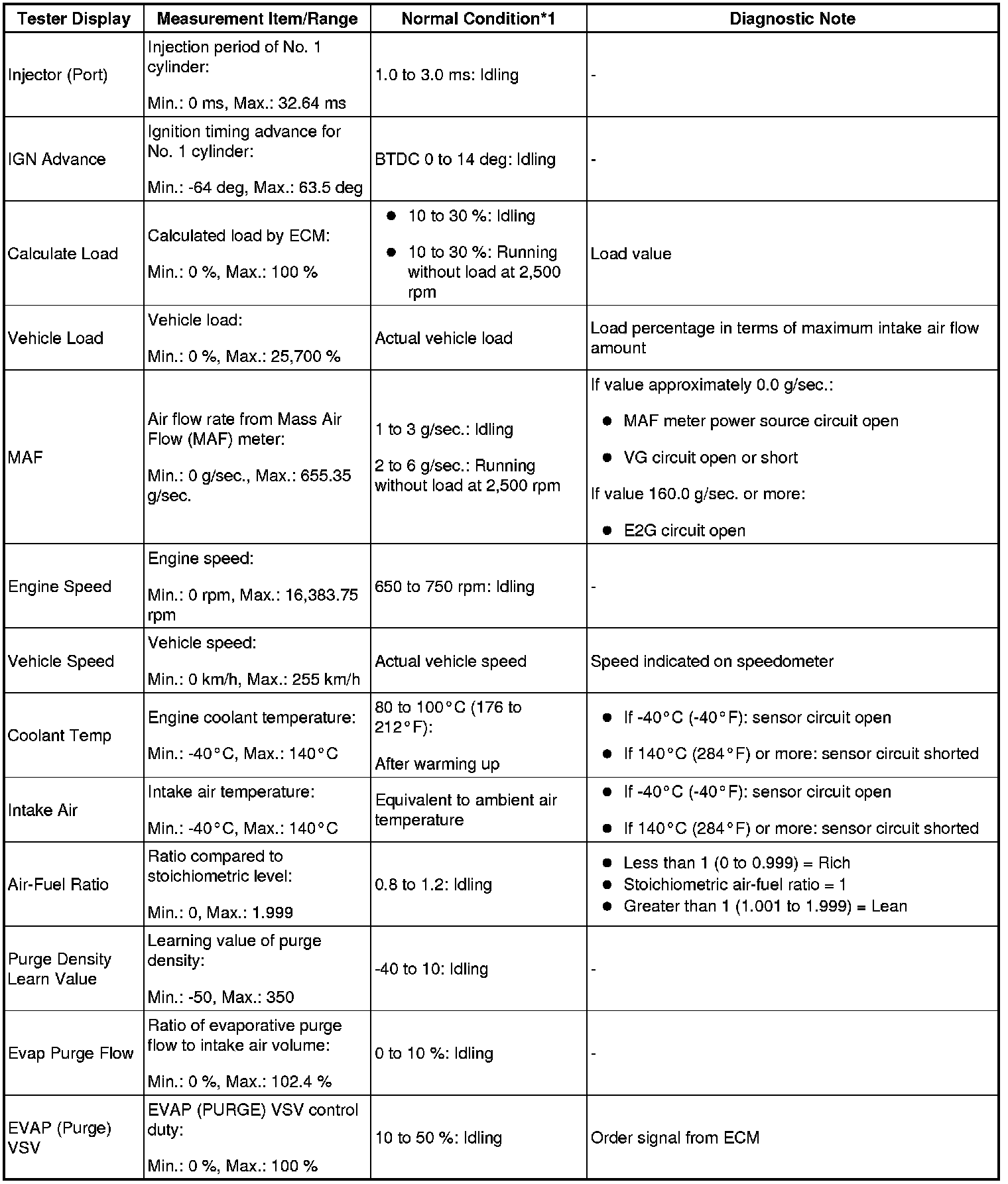 | Tester Display | Measurement Item/Range | Normal Condition*1 | Diagnostic Note |
|---|---|---|---|
| Injector (Port) | Injection period of No. 1 cylinder: Min.: 0 ms, Max.: 32.64 ms | 1.0 to 3.0 ms: Idling | - |
| IGN Advance | Ignition timing advance for No. 1 cylinder: Min.: -64 deg, Max.: 63.5 deg | BTDC 0 to 14 deg: Idling | - |
| Calculate Load | Calculated load by ECM: Min.: 0 %, Max.: 100 % | ● 10 to 30 %: Idling ● 10 to 30 %: Running without load at 2,500 rpm | Load value |
| Vehicle Load | Vehicle load: Min.: 0 %, Max.: 25,700 % | Actual vehicle load | Load percentage in terms of maximum intake air flow amount |
| MAF | Air flow rate from Mass Air Flow (MAF) meter: Min.: 0 g/sec., Max.: 655.35 g/sec. | 1 to 3 g/sec.: Idling 2 to 6 g/sec.: Running without load at 2,500 rpm | If value approximately 0.0 g/sec.: ● MAF meter power source circuit open ● VG circuit open or short If value 160.0 g/sec. or more: ● E2G circuit open |
| Engine Speed | Engine speed: Min.: 0 rpm, Max.: 16,383.75 rpm | 650 to 750 rpm: Idling | - |
| Vehicle Speed | Vehicle speed: Min.: 0 km/h, Max.: 255 km/h | Actual vehicle speed | Speed indicated on speedometer |
| Coolant Temp | Engine coolant temperature: Min.: -40°C, Max.: 140°C | 80 to 100°C (176 to 212°F): After warming up | ● If -40°C (-40°F): sensor circuit open ● If 140°C (284°F) or more: sensor circuit shorted |
| Intake Air | Intake air temperature: Min.: -40°C, Max.: 140°C | Equivalent to ambient air temperature | ● If -40°C (-40°F): sensor circuit open ● If 140°C (284°F) or more: sensor circuit shorted |
| Air-Fuel Ratio | Ratio compared to stoichiometric level: Min.: 0, Max.: 1.999 | 0.8 to 1.2: Idling | ● Less than 1 (0 to 0.999) = Rich ● Stoichiometric air-fuel ratio = 1 ● Greater than 1 (1.001 to 1.999) = Lean |
| Purge Density Learn Value | Learning value of purge density: Min.: -50, Max.: 350 | -40 to 10: Idling | - |
| Evap Purge Flow | Ratio of evaporative purge flow to intake air volume: Min.: 0 %, Max.: 102.4 % | 0 to 10 %: Idling | - |
| EVAP (Purge) VSV | EVAP (PURGE) VSV control duty: Min.: 0 %, Max.: 100 % | 10 to 50 %: Idling | Order signal from ECM |